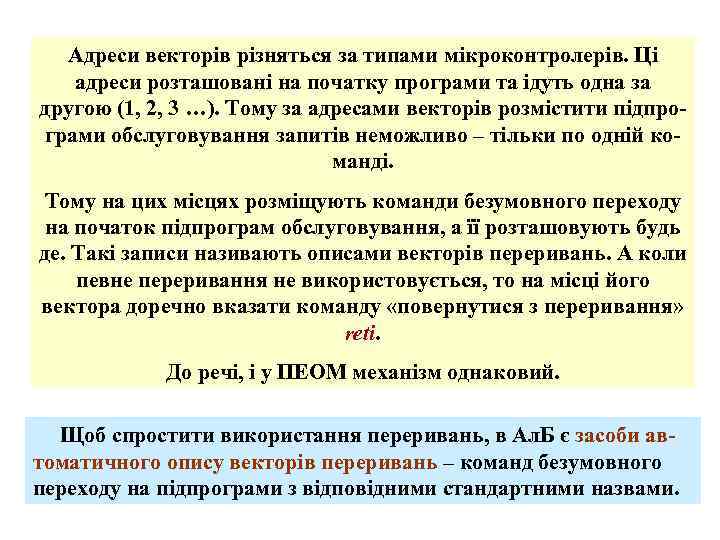 Адреси векторів різняться за типами мікроконтролерів. Ці адреси розташовані на початку програми та ідуть одна за другою (1, 2, 3 …). Тому за адресами векторів розмістити підпрограми обслуговування запитів неможливо – тільки по одній команді.

Тому на цих місцях розміщують команди безумовного переходу на початок підпрограм обслуговування, а її розташовують будь де. Такі записи називають описами векторів переривань. А коли певне переривання не використовується, то на місці його вектора доречно вказати команду «повернутися з переривання» reti.

До речі, і у ПЕОМ механізм однаковий.

Щоб спростити використання переривань, в АлБ є засоби автоматичного опису векторів переривань – команд безумовного переходу на підпрограми з відповідними стандартними назвами.